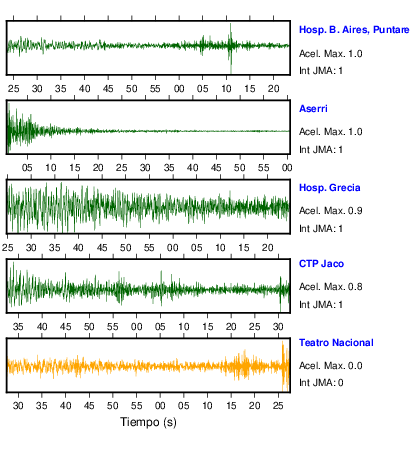 Hosp. B. Aires, Puntare
Acel. Max. 1.0
Int JMA: 1

25 30 35 40 45 50 55 00 05 10 15 20

Aserri
Acel. Max. 1.0
Int JMA: 1

05 10 15 20 25 30 35 40 45 50 55 00

Hosp. Grecia
Acel. Max. 0.9
Int JMA: 1

25 30 35 40 45 50 55 00 05 10 15 20

CTP Jaco
Acel. Max. 0.8
Int JMA: 1

35 40 45 50 55 00 05 10 15 20 25 30

Teatro Nacional
Acel. Max. 0.0
Int JMA: 0

30 35 40 45 50 55 00 05 10 15 20 25

Tiempo (s)